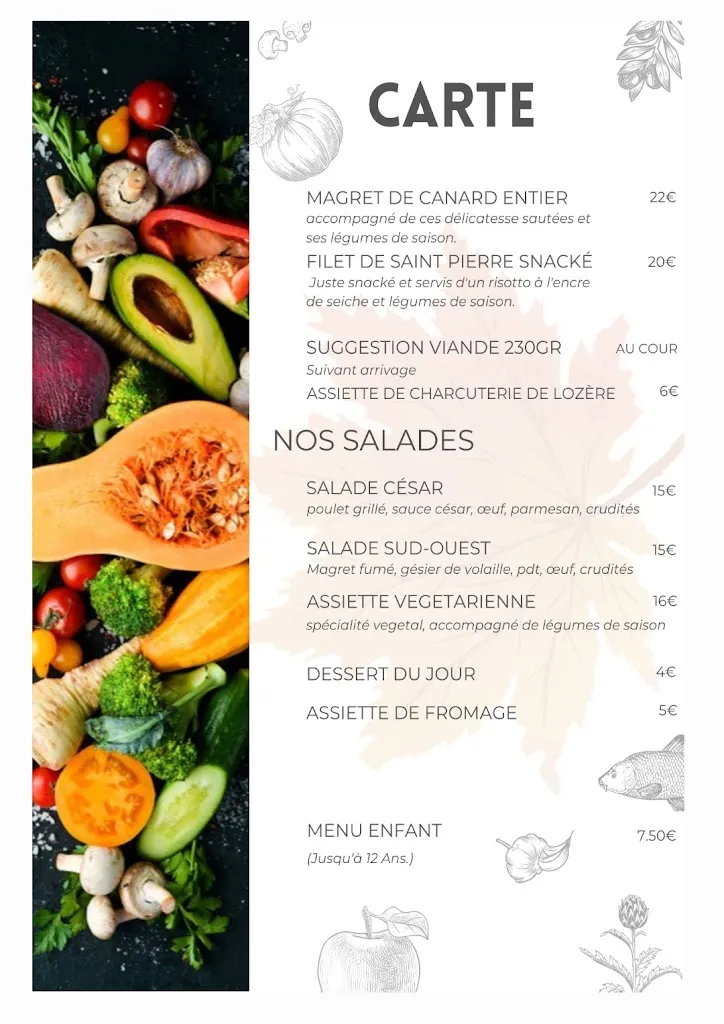 CARTE

MAGRET DE CANARD ENTIER 22€
accompagné de ces délicatesse sautées et ses légumes de saison.

FILET DE SAINT PIERRE SNACKÉ 20€
Juste snacké et servis d'un risotto à l'encre de seiche et légumes de saison.

SUGGESTION VIANDE 230GR AU COUR
Suivant arrivage

ASSIETTE DE CHARCUTERIE DE LOZÈRE 6€

NOS SALADES

SALADE CÉSAR 15€
poulet grillé, sauce césar, œuf, parmesan, crudités

SALADE SUD-OUEST 15€
Magret fumé, gésier de volaille, pdt, œuf, crudités

ASSIETTE VEGETARIENNE 16€
spécialité vegetal, accompagné de légumes de saison

DESSERT DU JOUR 4€

ASSIETTE DE FROMAGE 5€

MENU ENFANT 7.50€
(Jusqu'à 12 Ans.)